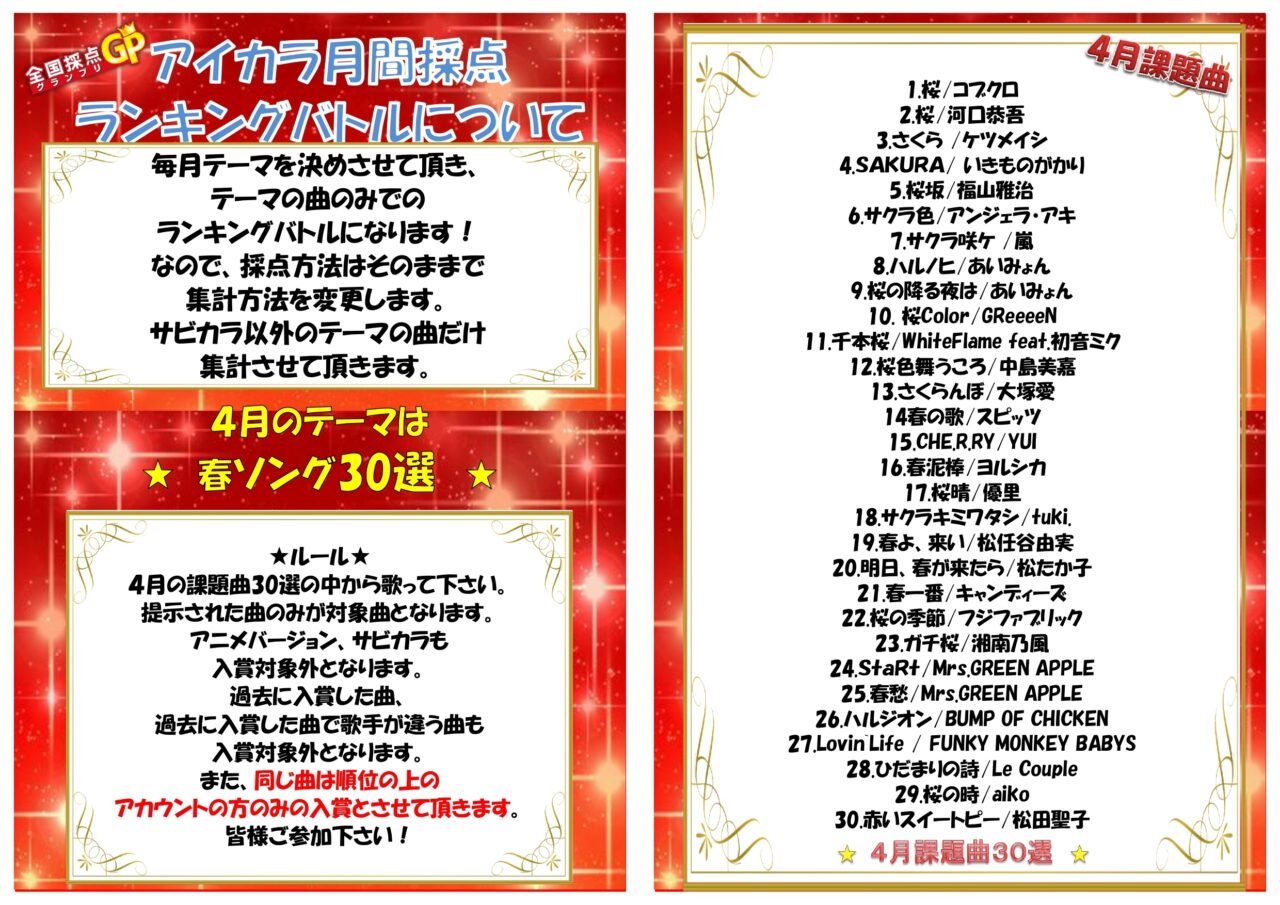 全国採点GP グランプリ
アイカラ月間採点
ランキングバトルについて

毎月テーマを決めさせて頂き、
テーマの曲のみでの
ランキングバトルになります！
なので、採点方法はそのままで
集計方法を変更します。
サビカラ以外のテーマの曲だけ
集計させて頂きます。

4月のテーマは
★ 春ソング30選 ★

★ルール★
4月の課題曲30選の中から歌って下さい。
提示された曲のみが対象曲となります。
アニメバージョン、サビカラも
入賞対象外となります。
過去に入賞した曲、
過去に入賞した曲で歌手が違う曲も
入賞対象外となります。
また、同じ曲は順位の上の
アカウントの方のみの入賞とさせて頂きます。
皆様ご参加下さい！

4月課題曲

1.桜/コブクロ
2.桜/河口恭吾
3.さくら /ケツメイシ
4.SAKURA/ いきものがかり
5.桜坂/福山雅治
6.サクラ色/アンジェラ・アキ
7.サクラ咲ケ /嵐
8.ハルノヒ/あいみょん
9.桜の降る夜は/あいみょん
10. 桜Color/GReeeeN
11.千本桜/WhiteFlame feat.初音ミク
12.桜色舞うころ/中島美嘉
13.さくらんぼ/大塚愛
14春の歌/スピッツ
15.CHE.R.RY/YUI
16.春泥棒/ヨルシカ
17.桜晴/優里
18.サクラキミワタシ/tuki.
19.春よ、来い/松任谷由実
20.明日、春が来たら/松たか子
21.春一番/キャンディーズ
22.桜の季節/フジファブリック
23.ガチ桜/湘南乃風
24.StaRt/Mrs.GREEN APPLE
25.春愁/Mrs.GREEN APPLE
26.ハルジオン/BUMP OF CHICKEN
27.Lovin'Life / FUNKY MONKEY BABYS
28.ひだまりの詩/Le Couple
29.桜の時/aiko
30.赤いスイートピー/松田聖子
★ 4月課題曲30選 ★